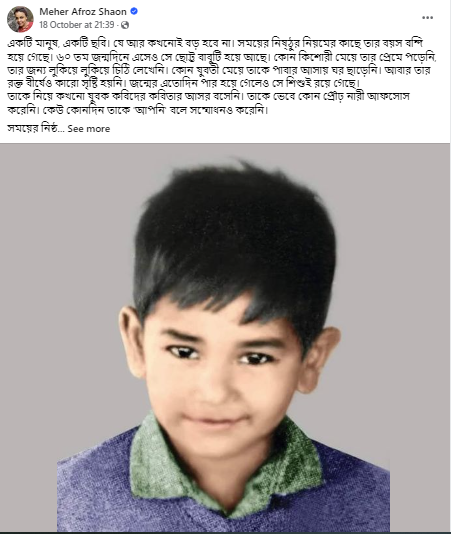 Meher Afroz Shaon
18 October at 21:39 ·

একটি মানুষ, একটি ছবি। যে আর কখনোই বড় হবে না। সময়ের নিষ্ঠুর নিয়মের কাছে তার বয়স বন্দি হয়ে গেছে। ৬০ তম জন্মদিনে এসেও সে ছোট্ট বাবুটি হয়ে আছে। কোন কিশোরী মেয়ে তার প্রেমে পড়েনি, তার জন্য লুকিয়ে লুকিয়ে চিঠি লেখেনি। কোন যুবতী মেয়ে তাকে পাবার আসায় ঘর ছাড়েনি। আবার তার রক্ত বীর্যেও কারো সৃষ্টি হয়নি। জন্মের এতোদিন পার হয়ে গেলেও সে শিশুই রয়ে গেছে।
তাকে নিয়ে কখনো যুবক কবিদের কবিতার আসর বসেনি। তাকে ভেবে কোন প্রৌঢ় নারী আফসোস করেনি। কেউ কোনদিন তাকে 'আপনি' বলে সম্বোধনও করেনি।

সময়ের নিষ্ঠ... See more